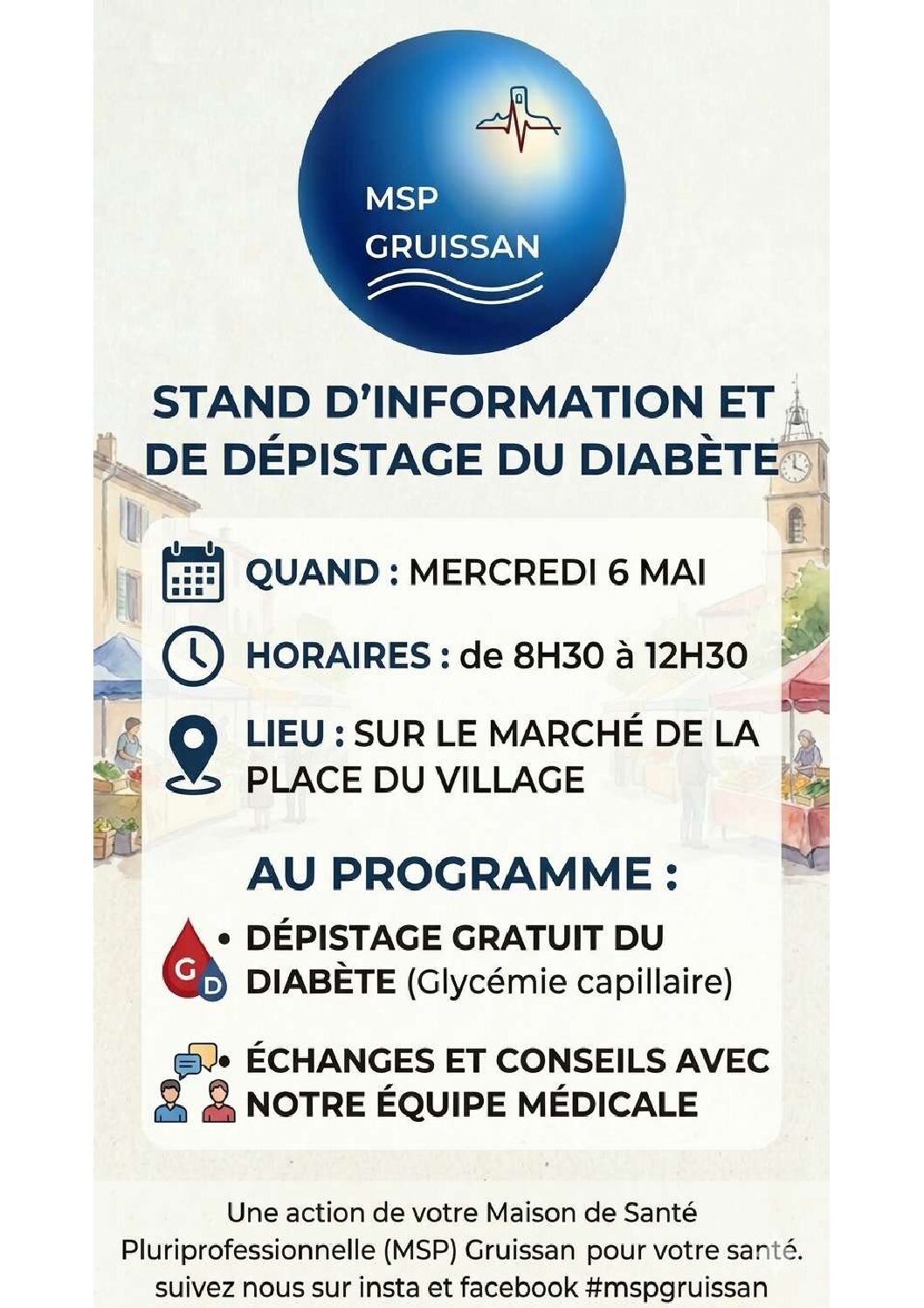 MSP
GRUISSAN

STAND D'INFORMATION ET DE DÉPISTAGE DU DIABÈTE

QUAND : MERCREDI 6 MAI

HORAIRES : de 8H30 à 12H30

LIEU : SUR LE MARCHÉ DE LA PLACE DU VILLAGE

AU PROGRAMME :

G D
• DÉPISTAGE GRATUIT DU DIABÈTE (Glycémie capillaire)

• ÉCHANGES ET CONSEILS AVEC NOTRE ÉQUIPE MÉDICALE

Une action de votre Maison de Santé Pluriprofessionnelle (MSP) Gruissan pour votre santé.
suivez nous sur insta et facebook #mspgruissan